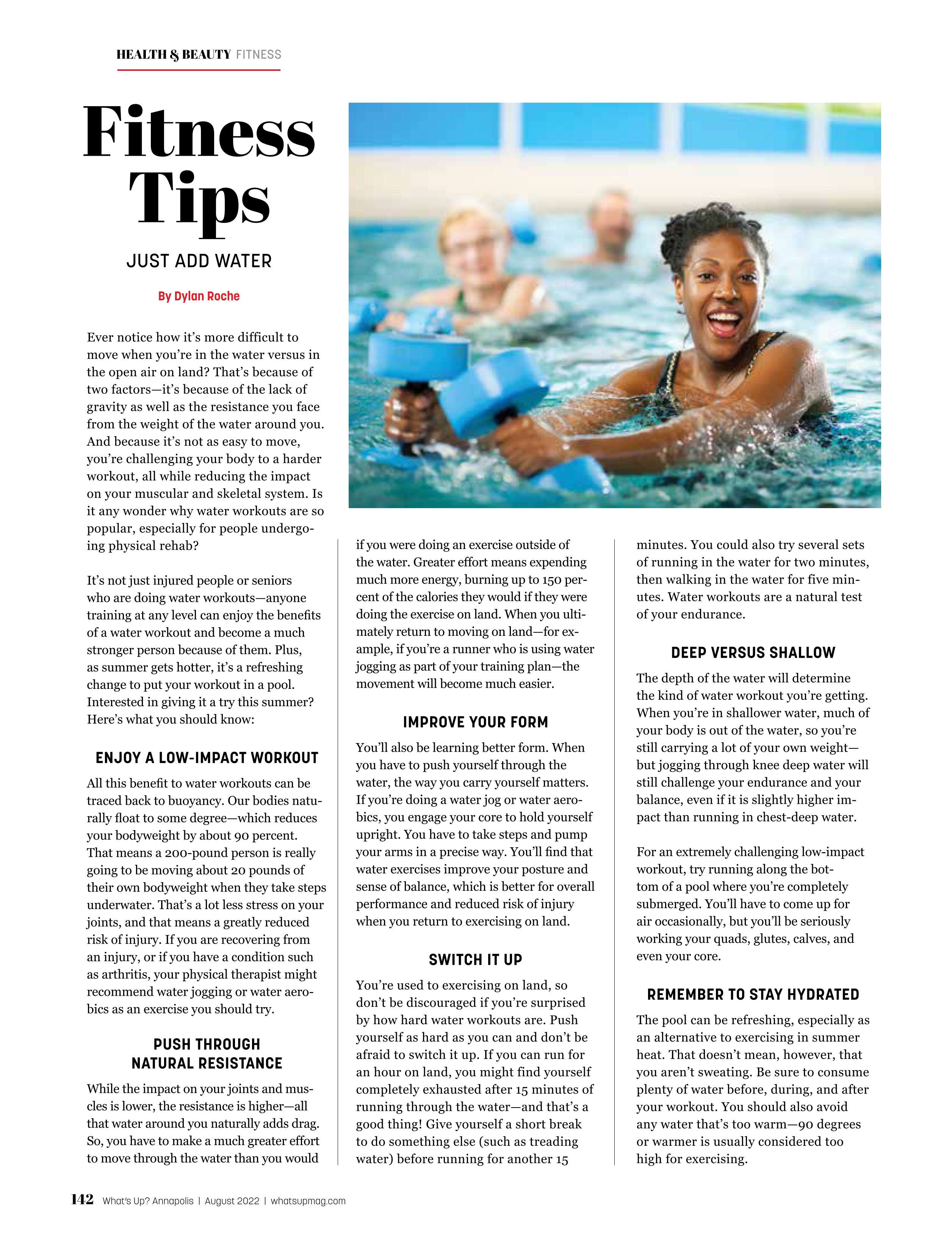 HEALTH & BEAUTY FITNESS

Fitness Tips

JUST ADD WATER

By Dylan Roche

Ever notice how it's more difficult to move when you're in the water versus in the open air on land? That's because of two factors—it's because of the lack of gravity as well as the resistance you face from the weight of the water around you. And because it's not as easy to move, you're challenging your body to a harder workout, all while reducing the impact on your muscular and skeletal system. Is it any wonder why water workouts are so popular, especially for people undergoing physical rehab?

It's not just injured people or seniors who are doing water workouts—anyone training at any level can enjoy the benefits of a water workout and become a much stronger person because of them. Plus, as summer gets hotter, it's a refreshing change to put your workout in a pool. Interested in giving it a try this summer? Here's what you should know:

ENJOY A LOW-IMPACT WORKOUT

All this benefit to water workouts can be traced back to buoyancy. Our bodies naturally float to some degree—which reduces your bodyweight by about 90 percent. That means a 200-pound person is really going to be moving about 20 pounds of their own bodyweight when they take steps underwater. That's a lot less stress on your joints, and that means a greatly reduced risk of injury. If you are recovering from an injury, or if you have a condition such as arthritis, your physical therapist might recommend water jogging or water aerobics as an exercise you should try.

PUSH THROUGH NATURAL RESISTANCE

While the impact on your joints and muscles is lower, the resistance is higher—all that water around you naturally adds drag. So, you have to make a much greater effort to move through the water than you would if you were doing an exercise outside of the water. Greater effort means expending much more energy, burning up to 150 percent of the calories they would if they were doing the exercise on land. When you ultimately return to moving on land—for example, if you're a runner who is using water jogging as part of your training plan—the movement will become much easier.

IMPROVE YOUR FORM

You'll also be learning better form. When you have to push yourself through the water, the way you carry yourself matters. If you're doing a water jog or water aerobics, you engage your core to hold yourself upright. You have to take steps and pump your arms in a precise way. You'll find that water exercises improve your posture and sense of balance, which is better for overall performance and reduced risk of injury when you return to exercising on land.

SWITCH IT UP

You're used to exercising on land, so don't be discouraged if you're surprised by how hard water workouts are. Push yourself as hard as you can and don't be afraid to switch it up. If you can run for an hour on land, you might find yourself completely exhausted after 15 minutes of running through the water—and that's a good thing! Give yourself a short break to do something else (such as treading water) before running for another 15 minutes. You could also try several sets of running in the water for two minutes, then walking in the water for five minutes. Water workouts are a natural test of your endurance.

DEEP VERSUS SHALLOW

The depth of the water will determine the kind of water workout you're getting. When you're in shallower water, much of your body is out of the water, so you're still carrying a lot of your own weight—but jogging through knee deep water will still challenge your endurance and your balance, even if it is slightly higher impact than running in chest-deep water.

For an extremely challenging low-impact workout, try running along the bottom of a pool where you're completely submerged. You'll have to come up for air occasionally, but you'll be seriously working your quads, glutes, calves, and even your core.

REMEMBER TO STAY HYDRATED

The pool can be refreshing, especially as an alternative to exercising in summer heat. That doesn't mean, however, that you aren't sweating. Be sure to consume plenty of water before, during, and after your workout. You should also avoid any water that's too warm—90 degrees or warmer is usually considered too high for exercising.

142 What's Up? Annapolis | August 2022 | whatsupmag.com